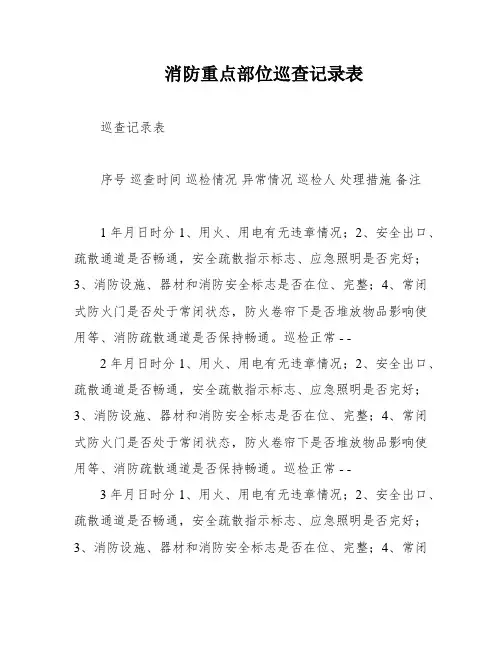 消防重点部位巡查记录表

巡查记录表

序号 巡查时间 巡检情况 异常情况 巡检人 处理措施 备注

1 年月日时分 1、用火、用电有无违章情况；2、安全出口、疏散通道是否畅通，安全疏散指示标志、应急照明是否完好；3、消防设施、器材和消防安全标志是否在位、完整；4、常闭式防火门是否处于常闭状态，防火卷帘下是否堆放物品影响使用等、消防疏散通道是否保持畅通。巡检正常 - -

2 年月日时分 1、用火、用电有无违章情况；2、安全出口、疏散通道是否畅通，安全疏散指示标志、应急照明是否完好；3、消防设施、器材和消防安全标志是否在位、完整；4、常闭式防火门是否处于常闭状态，防火卷帘下是否堆放物品影响使用等、消防疏散通道是否保持畅通。巡检正常 - -

3 年月日时分 1、用火、用电有无违章情况；2、安全出口、疏散通道是否畅通，安全疏散指示标志、应急照明是否完好；3、消防设施、器材和消防安全标志是否在位、完整；4、常闭